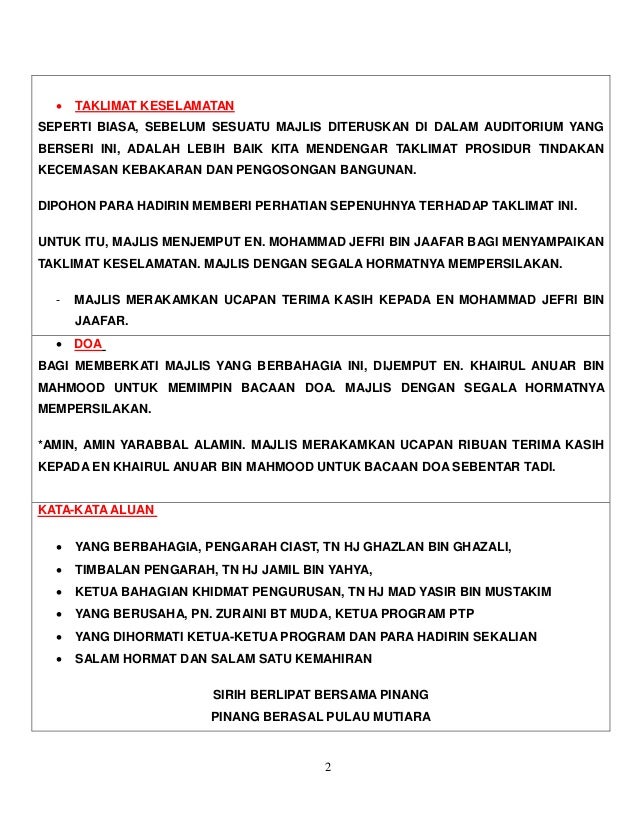 • TAKLIMAT KESELAMATAN

SEPERTI BIASA, SEBELUM SESUATU MAJLIS DITERUSKAN DI DALAM AUDITORIUM YANG BERSERI INI, ADALAH LEBIH BAIK KITA MENDENGAR TAKLIMAT PROSIDUR TINDAKAN KECEMASAN KEBAKARAN DAN PENGOSONGAN BANGUNAN.

DIPOHON PARA HADIRIN MEMBERI PERHATIAN SEPENUHNYA TERHADAP TAKLIMAT INI.

UNTUK ITU, MAJLIS MENJEMPUT EN. MOHAMMAD JEFRI BIN JAAFAR BAGI MENYAMPAIKAN TAKLIMAT KESELAMATAN. MAJLIS DENGAN SEGALA HORMATNYA MEMPERSILAKAN.

- MAJLIS MERAKAMKAN UCAPAN TERIMA KASIH KEPADA EN MOHAMMAD JEFRI BIN JAAFAR.

• DOA

BAGI MEMBERKATI MAJLIS YANG BERBAHAGIA INI, DIJEMPUT EN. KHAIRUL ANUAR BIN MAHMOOD UNTUK MEMIMPIN BACAAN DOA. MAJLIS DENGAN SEGALA HORMATNYA MEMPERSILAKAN.

*AMIN, AMIN YARABBAL ALAMIN. MAJLIS MERAKAMKAN UCAPAN RIBUAN TERIMA KASIH KEPADA EN KHAIRUL ANUAR BIN MAHMOOD UNTUK BACAAN DOA SEBENTAR TADI.

KATA-KATA ALUAN

• YANG BERBAHAGIA, PENGARAH CIAST, TN HJ GHAZLAN BIN GHAZALI,
• TIMBALAN PENGARAH, TN HJ JAMIL BIN YAHYA,
• KETUA BAHAGIAN KHIDMAT PENGURUSAN, TN HJ MAD YASIR BIN MUSTAKIM
• YANG BERUSAHA, PN. ZURAINI BT MUDA, KETUA PROGRAM PTP
• YANG DIHORMATI KETUA-KETUA PROGRAM DAN PARA HADIRIN SEKALIAN
• SALAM HORMAT DAN SALAM SATU KEMAHIRAN

SIRIH BERLIPAT BERSAMA PINANG
PINANG BERASAL PULAU MUTIARA

2